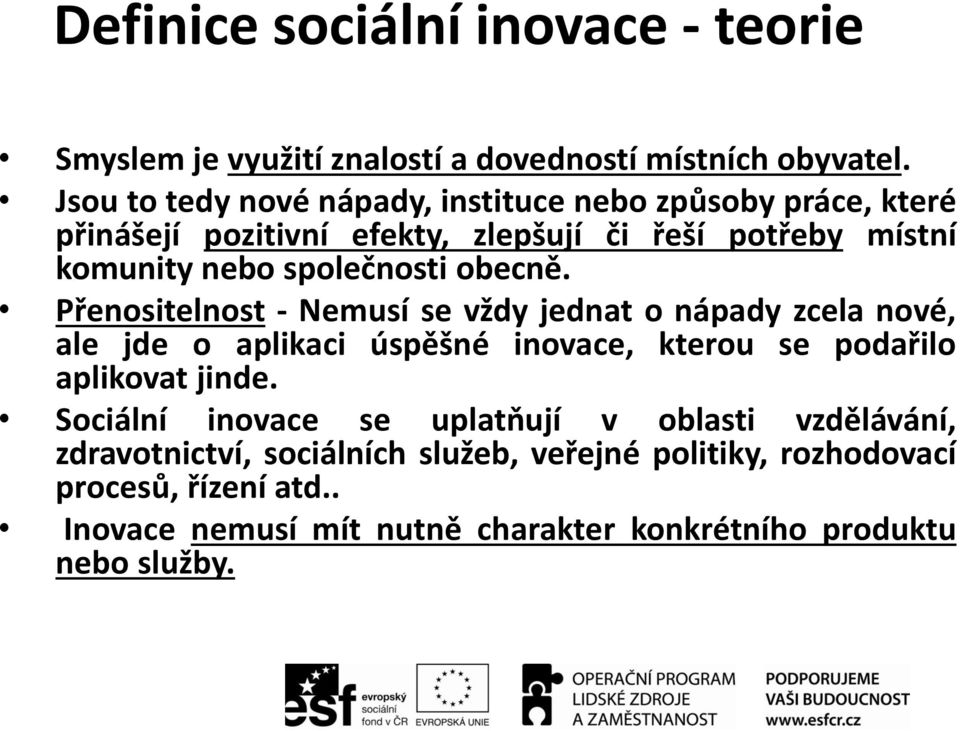 Definice sociální inovace - teorie

• Smyslem je využití znalostí a dovedností místních obyvatel.
• Jsou to tedy nové nápady, instituce nebo způsoby práce, které přinášejí pozitivní efekty, zlepšují či řeší potřeby místní komunity nebo společnosti obecně.
• Přenositelnost - Nemusí se vždy jednat o nápady zcela nové, ale jde o aplikaci úspěšné inovace, kterou se podařilo aplikovat jinde.
• Sociální inovace se uplatňují v oblasti vzdělávání, zdravotnictví, sociálních služeb, veřejné politiky, rozhodovací procesů, řízení atd..
• Inovace nemusí mít nutně charakter konkrétního produktu nebo služby.

esf evropský sociální fond v ČR EVROPSKÁ UNIE OPERAČNÍ PROGRAM LIDSKÉ ZDROJE A ZAMĚSTNANOST PODPORUJEME VAŠI BUDOUCNOST www.esfcr.cz